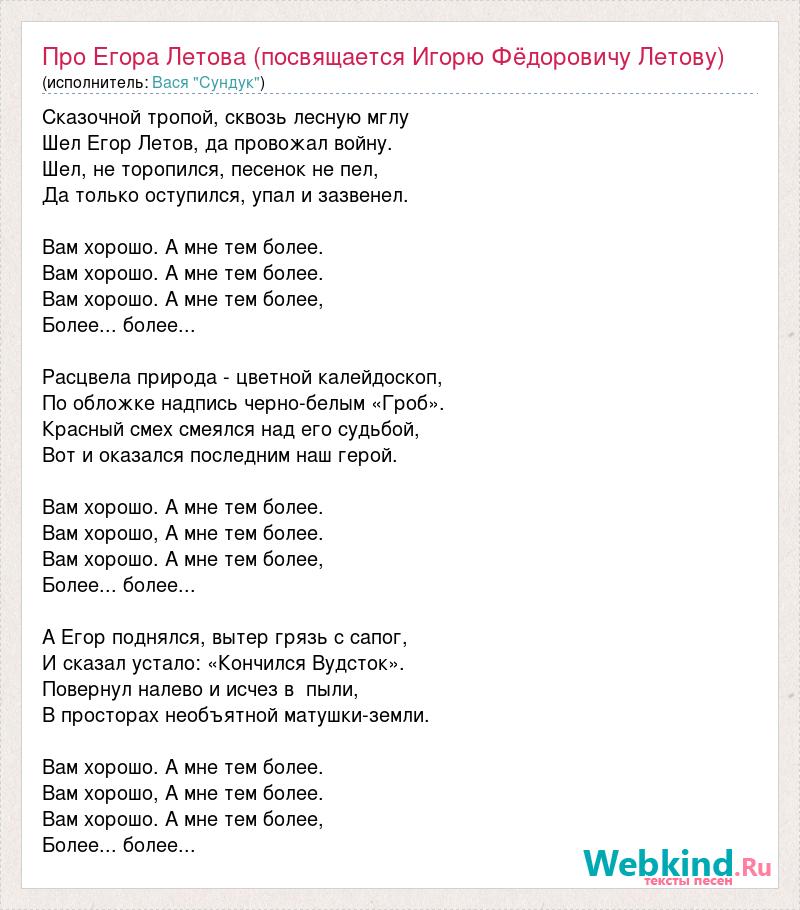 Про Егора Летова (посвящается Игорю Фёдоровичу Летову)
(исполнитель: Вася "Сундук")

Сказочной тропой, сквозь лесную мглу
Шел Егор Летов, да провожал войну.
Шел, не торопился, песенок не пел,
Да только оступился, упал и зазвенел.

Вам хорошо. А мне тем более.
Вам хорошо. А мне тем более.
Вам хорошо. А мне тем более,
Более... более...

Расцвела природа - цветной калейдоскоп,
По обложке надпись черно-белым «Гроб».
Красный смех смеялся над его судьбой,
Вот и оказался последним наш герой.

Вам хорошо. А мне тем более.
Вам хорошо, А мне тем более.
Вам хорошо. А мне тем более,
Более... более...

А Егор поднялся, вытер грязь с сапог,
И сказал устало: «Кончился Вудсток».
Повернул налево и исчез в пыли,
В просторах необъятной матушки-земли.

Вам хорошо. А мне тем более.
Вам хорошо, А мне тем более.
Вам хорошо. А мне тем более,
Более... более...

Webkind.Ru
тексты песен